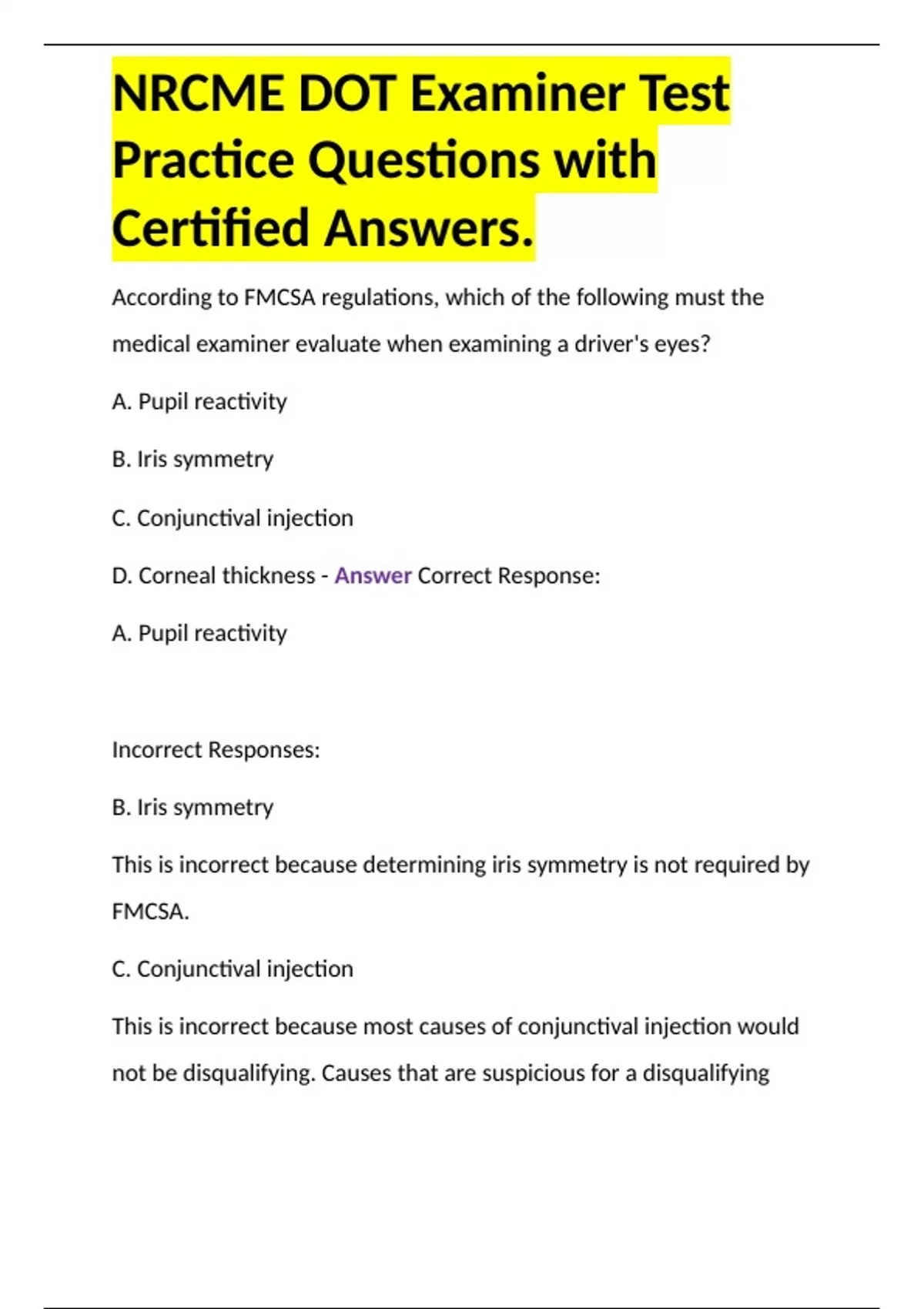 NRCME DOT Examiner Test Practice Questions with Certified Answers.

According to FMCSA regulations, which of the following must the medical examiner evaluate when examining a driver's eyes?

A. Pupil reactivity

B. Iris symmetry

C. Conjunctival injection

D. Corneal thickness - Answer Correct Response:

A. Pupil reactivity

Incorrect Responses:

B. Iris symmetry

This is incorrect because determining iris symmetry is not required by FMCSA.

C. Conjunctival injection

This is incorrect because most causes of conjunctival injection would not be disqualifying. Causes that are suspicious for a disqualifying